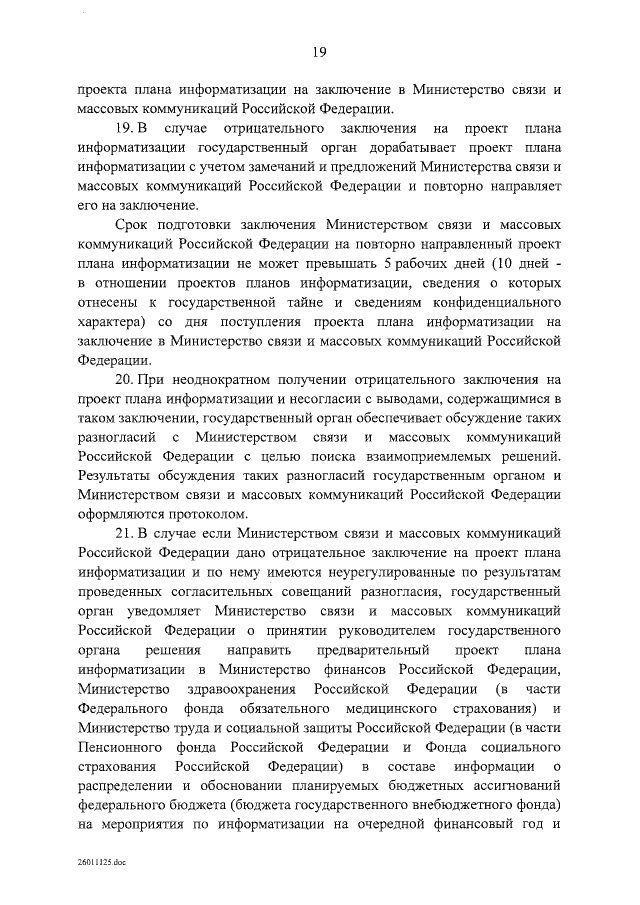 19

проекта плана информатизации на заключение в Министерство связи и массовых коммуникаций Российской Федерации.

19. В случае отрицательного заключения на проект плана информатизации государственный орган дорабатывает проект плана информатизации с учетом замечаний и предложений Министерства связи и массовых коммуникаций Российской Федерации и повторно направляет его на заключение.

Срок подготовки заключения Министерством связи и массовых коммуникаций Российской Федерации на повторно направленный проект плана информатизации не может превышать 5 рабочих дней (10 дней - в отношении проектов планов информатизации, сведения о которых отнесены к государственной тайне и сведениям конфиденциального характера) со дня поступления проекта плана информатизации на заключение в Министерство связи и массовых коммуникаций Российской Федерации.

20. При неоднократном получении отрицательного заключения на проект плана информатизации и несогласии с выводами, содержащимися в таком заключении, государственный орган обеспечивает обсуждение таких разногласий с Министерством связи и массовых коммуникаций Российской Федерации с целью поиска взаимоприемлемых решений. Результаты обсуждения таких разногласий государственным органом и Министерством связи и массовых коммуникаций Российской Федерации оформляются протоколом.

21. В случае если Министерством связи и массовых коммуникаций Российской Федерации дано отрицательное заключение на проект плана информатизации и по нему имеются неурегулированные по результатам проведенных согласительных совещаний разногласия, государственный орган уведомляет Министерство связи и массовых коммуникаций Российской Федерации о принятии руководителем государственного органа решения направить предварительный проект плана информатизации в Министерство финансов Российской Федерации, Министерство здравоохранения Российской Федерации (в части Федерального фонда обязательного медицинского страхования) и Министерство труда и социальной защиты Российской Федерации (в части Пенсионного фонда Российской Федерации и Фонда социального страхования Российской Федерации) в составе информации о распределении и обосновании планируемых бюджетных ассигнований федерального бюджета (бюджета государственного внебюджетного фонда) на мероприятия по информатизации на очередной финансовый год и

26011325.doc